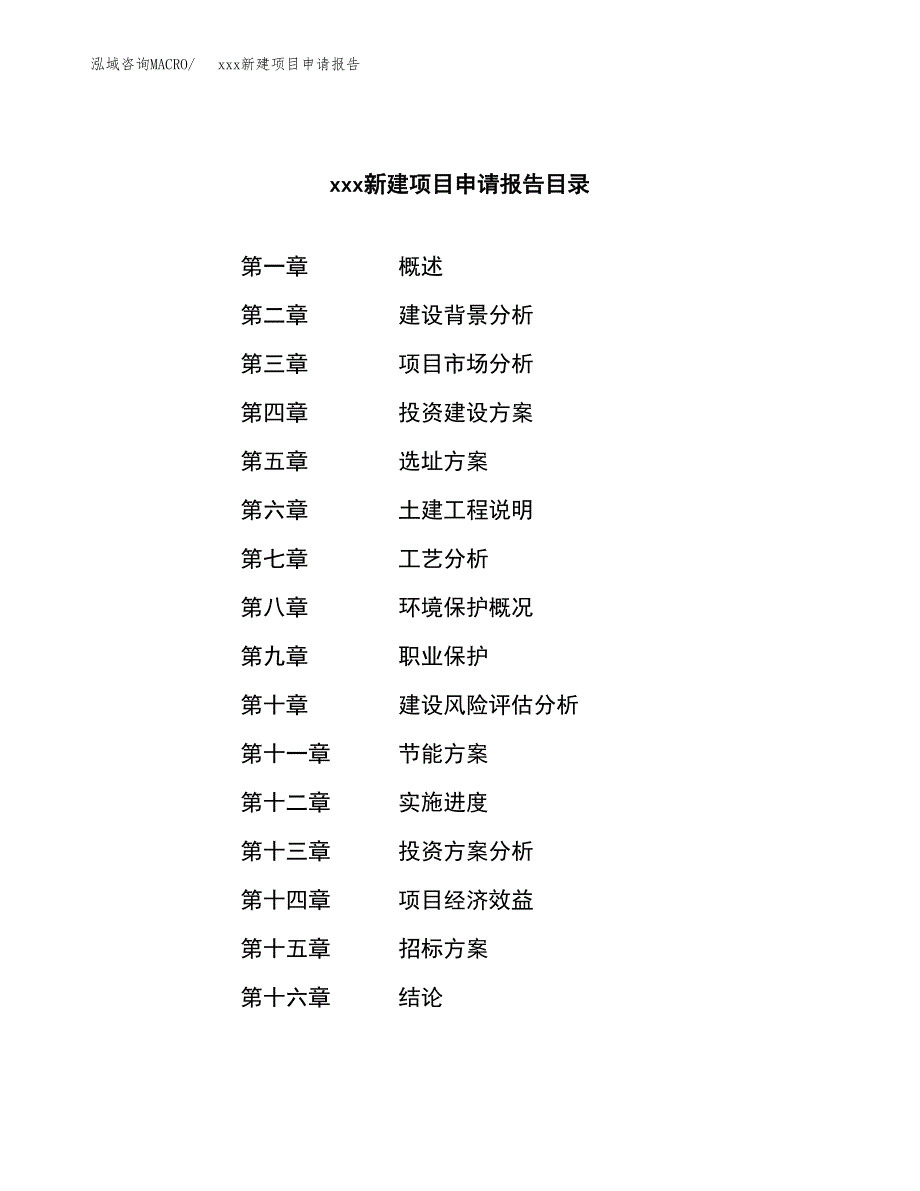 泓域咨询MACRO/　xxx新建项目申请报告

xxx新建项目申请报告目录

第一章　概述
第二章　建设背景分析
第三章　项目市场分析
第四章　投资建设方案
第五章　选址方案
第六章　土建工程说明
第七章　工艺分析
第八章　环境保护概况
第九章　职业保护
第十章　建设风险评估分析
第十一章　节能方案
第十二章　实施进度
第十三章　投资方案分析
第十四章　项目经济效益
第十五章　招标方案
第十六章　结论